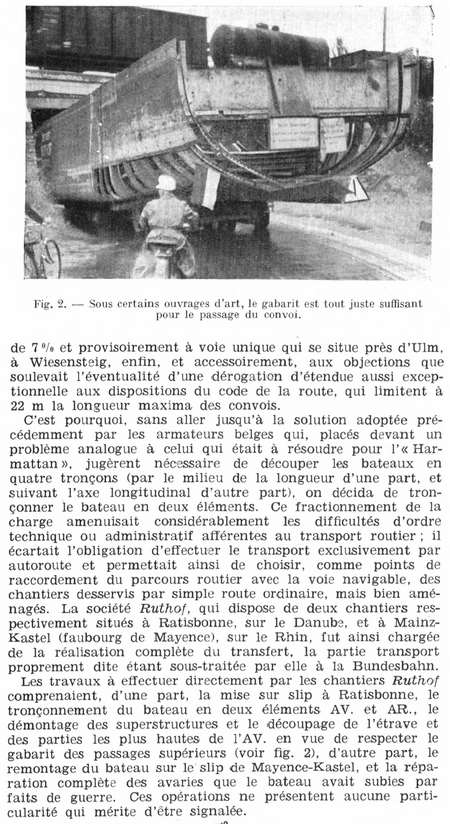 Fig. 2. — Sous certains ouvrages d'art, le gabarit est tout juste suffisant pour le passage du convoi.

de 7 % et provisoirement à voie unique qui se situe près d'Ulm, à Wiesensteig, enfin, et accessoirement, aux objections que soulevait l'éventualité d'une dérogation d'étendue aussi exceptionnelle aux dispositions du code de la route, qui limitent à 22 m la longueur maxima des convois.

C'est pourquoi, sans aller jusqu'à la solution adoptée précédemment par les armateurs belges qui, placés devant un problème analogue à celui qui était à résoudre pour l'« Harmattan », jugèrent nécessaire de découper les bateaux en quatre tronçons (par le milieu de la longueur d'une part, et suivant l'axe longitudinal d'autre part), on décida de tronçonner le bateau en deux éléments. Ce fractionnement de la charge amenuisait considérablement les difficultés d'ordre technique ou administratif afférentes au transport routier ; il écartait l'obligation d'effectuer le transport exclusivement par autoroute et permettait ainsi de choisir, comme points de raccordement du parcours routier avec la voie navigable, des chantiers desservis par simple route ordinaire, mais bien aménagés. La société Ruthof, qui dispose de deux chantiers respectivement situés à Ratisbonne, sur le Danube, et à Mainz-Kastel (faubourg de Mayence), sur le Rhin, fut ainsi chargée de la réalisation complète du transfert, la partie transport proprement dite étant sous-traitée par elle à la Bundesbahn.

Les travaux à effectuer directement par les chantiers Ruthof comprenaient, d'une part, la mise sur slip à Ratisbonne, le tronçonnement du bateau en deux éléments AV. et AR., le démontage des superstructures et le découpage de l'étrave et des parties les plus hautes de l'AV. en vue de respecter le gabarit des passages supérieurs (voir fig. 2), d'autre part, le remontage du bateau sur le slip de Mayence-Kastel, et la réparation complète des avaries que le bateau avait subies par faits de guerre. Ces opérations ne présentent aucune particularité qui mérite d'être signalée.